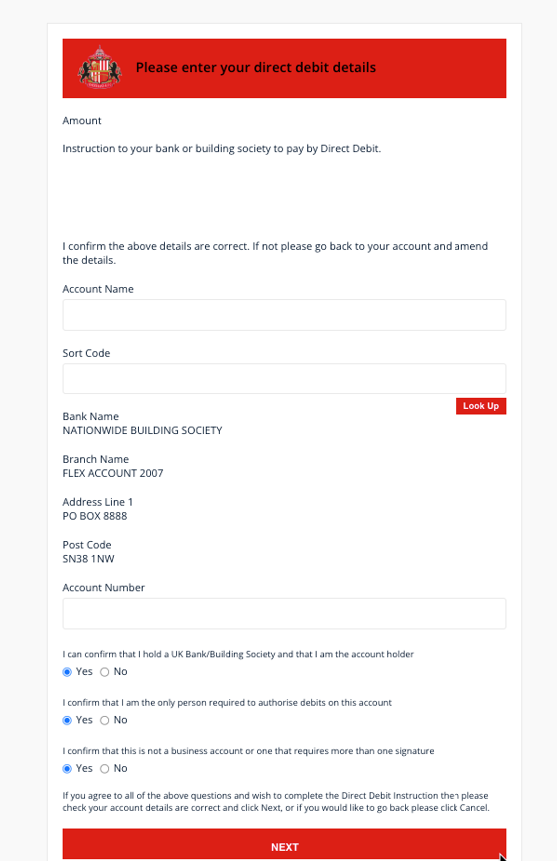 Please enter your direct debit details

Amount

Instruction to your bank or building society to pay by Direct Debit.

I confirm the above details are correct. If not please go back to your account and amend the details.

Account Name

Sort Code

Look Up

Bank Name
NATIONWIDE BUILDING SOCIETY

Branch Name
FLEX ACCOUNT 2007

Address Line 1
PO BOX 8888

Post Code
SN38 1NW

Account Number

I can confirm that I hold a UK Bank/Building Society and that I am the account holder
Yes No

I confirm that I am the only person required to authorise debits on this account
Yes No

I confirm that this is not a business account or one that requires more than one signature
Yes No

If you agree to all of the above questions and wish to complete the Direct Debit Instruction then please check your account details are correct and click Next, or if you would like to go back please click Cancel.

NEXT